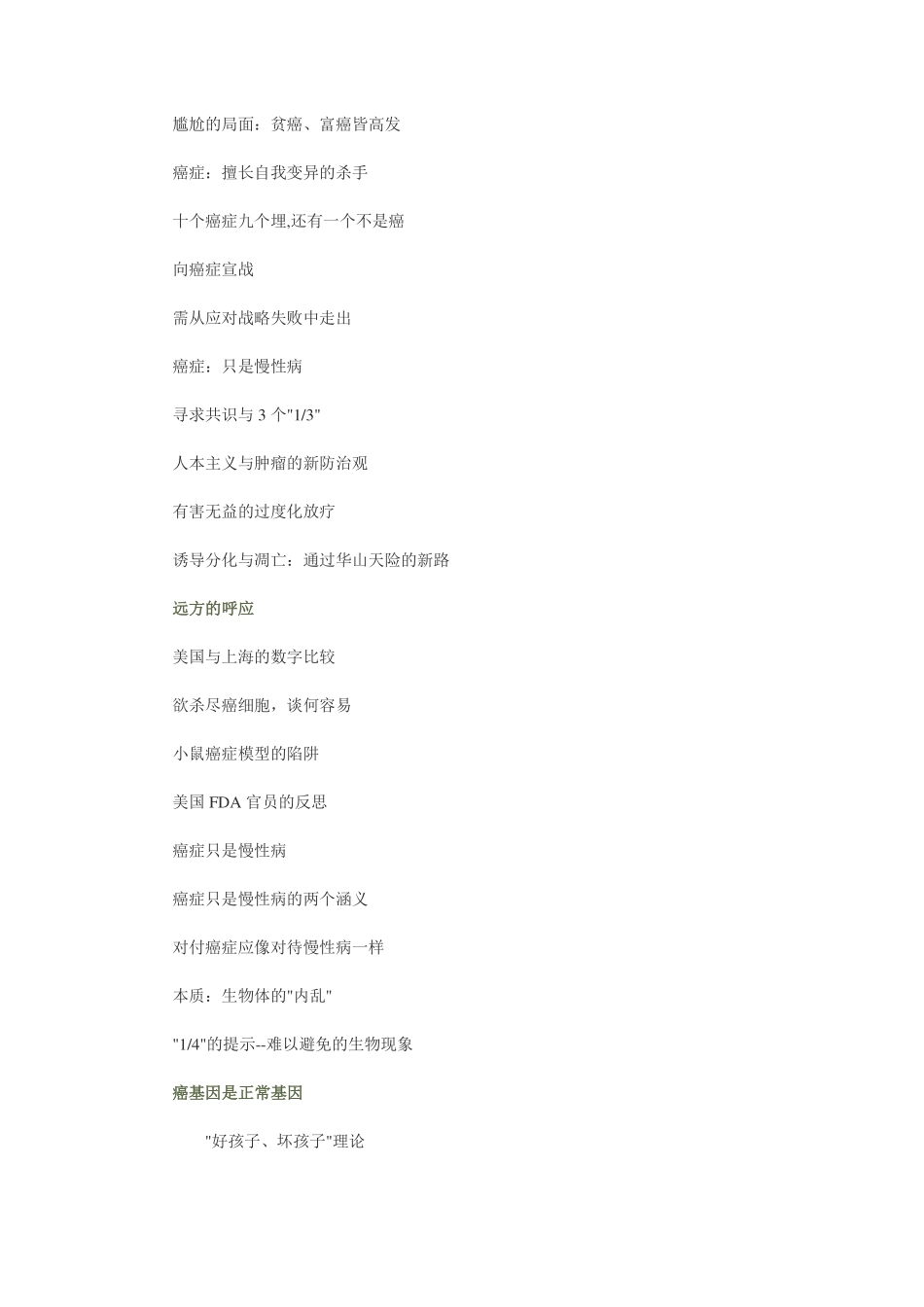 尴尬的局面：贫癌、富癌皆高发

癌症：擅长自我变异的杀手

十个癌症九个埋,还有一个不是癌

向癌症宣战

需从应对战略失败中走出

癌症：只是慢性病

寻求共识与 3 个"1/3"

人本主义与肿瘤的新防治观

有害无益的过度化放疗

诱导分化与凋亡：通过华山天险的新路

远方的呼应

美国与上海的数字比较

欲杀尽癌细胞，谈何容易

小鼠癌症模型的陷阱

美国 FDA 官员的反思

癌症只是慢性病

癌症只是慢性病的两个涵义

对付癌症应像对待慢性病一样

本质：生物体的"内乱"

"1/4"的提示--难以避免的生物现象

癌基因是正常基因

"好孩子、坏孩子"理论